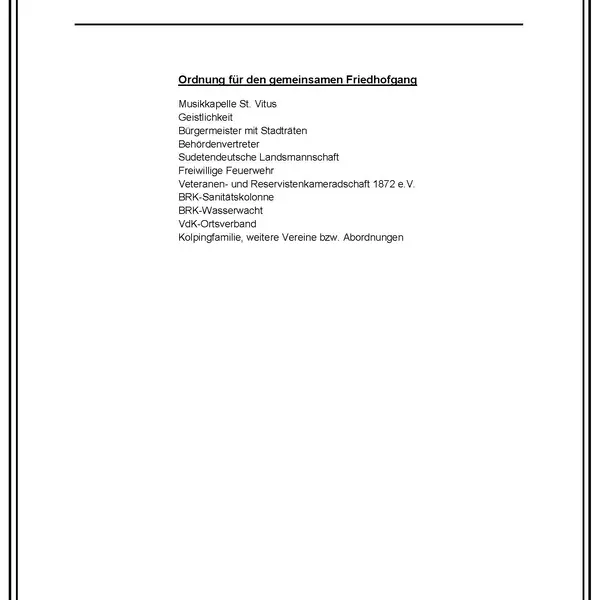 Ordnung für den gemeinsamen Friedhofgang

Musikkapelle St. Vitus
Geistlichkeit
Bürgermeister mit Stadträten
Behördenvertreter
Sudetendeutsche Landsmannschaft
Freiwillige Feuerwehr
Veteranen- und Reservistenkameradschaft 1872 e.V.
BRK-Sanitätskolonne
BRK-Wasserwacht
VdK-Ortsverband
Kolpingfamilie, weitere Vereine bzw. Abordnungen